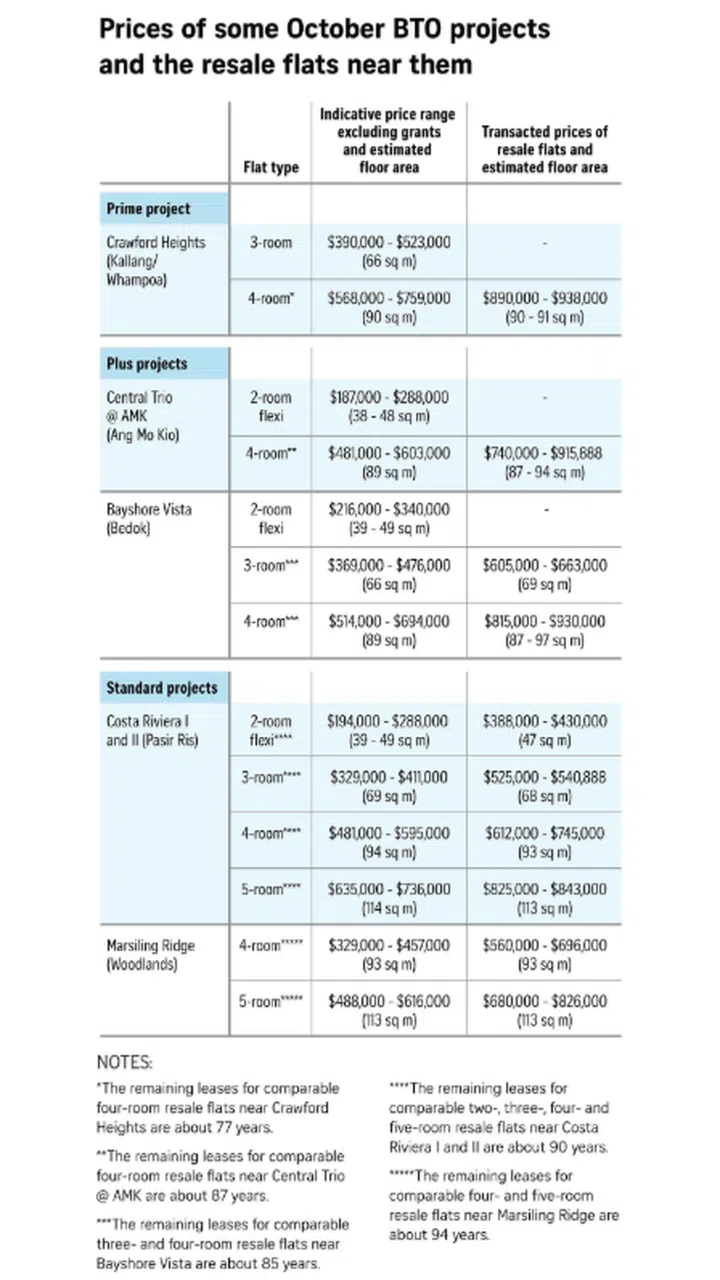 Prices of some October BTO projects and the resale flats near them

| | Flat type | Indicative price range excluding grants and estimated floor area | Transacted prices of resale flats and estimated floor area |
|---|---|---|---|
| **Prime project** | | | |
| Crawford Heights (Kallang/ Whampoa) | 3-room | \$390,000 - \$523,000 (66 sq m) | - |
| | 4-room* | \$568,000 - \$759,000 (90 sq m) | \$890,000 - \$938,000 (90 - 91 sq m) |
| **Plus projects** | | | |
| Central Trio @ AMK (Ang Mo Kio) | 2-room flexi | \$187,000 - \$288,000 (38 - 48 sq m) | - |
| | 4-room** | \$481,000 - \$603,000 (89 sq m) | \$740,000 - \$915,888 (87 - 94 sq m) |
| Bayshore Vista (Bedok) | 2-room flexi | \$216,000 - \$340,000 (39 - 49 sq m) | - |
| | 3-room*** | \$369,000 - \$476,000 (66 sq m) | \$605,000 - \$663,000 (69 sq m) |
| | 4-room*** | \$514,000 - \$694,000 (89 sq m) | \$815,000 - \$930,000 (87 - 97 sq m) |
| **Standard projects** | | | |
| Costa Riviera I and II (Pasir Ris) | 2-room flexi**** | \$194,000 - \$288,000 (39 - 49 sq m) | \$388,000 - \$430,000 (47 sq m) |
| | 3-room**** | \$329,000 - \$411,000 (69 sq m) | \$525,000 - \$540,888 (68 sq m) |
| | 4-room**** | \$481,000 - \$595,000 (94 sq m) | \$612,000 - \$745,000 (93 sq m) |
| | 5-room**** | \$635,000 - \$736,000 (114 sq m) | \$825,000 - \$843,000 (113 sq m) |
| Marsiling Ridge (Woodlands) | 4-room***** | \$329,000 - \$457,000 (93 sq m) | \$560,000 - \$696,000 (93 sq m) |
| | 5-room***** | \$488,000 - \$616,000 (113 sq m) | \$680,000 - \$826,000 (113 sq m) |

NOTES:

*The remaining leases for comparable four-room resale flats near Crawford Heights are about 77 years.

**The remaining leases for comparable four-room resale flats near Central Trio @ AMK are about 87 years.

***The remaining leases for comparable three- and four-room resale flats near Bayshore Vista are about 85 years.

****The remaining leases for comparable two-, three-, four- and five-room resale flats near Costa Riviera I and II are about 90 years.

*****The remaining leases for comparable four- and five-room resale flats near Marsiling Ridge are about 94 years.